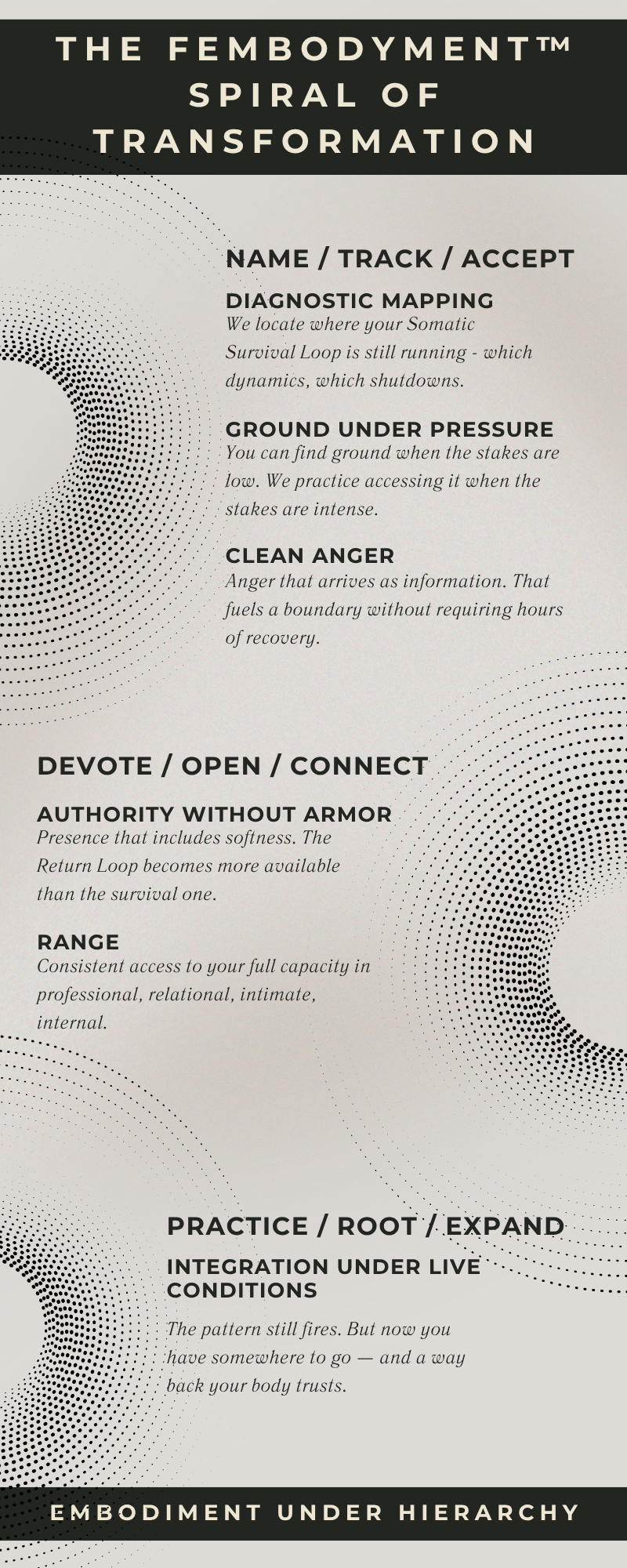 THE FEMBODYMENT™ SPIRAL OF TRANSFORMATION

NAME / TRACK / ACCEPT

DIAGNOSTIC MAPPING
We locate where your Somatic Survival Loop is still running - which dynamics, which shutdowns.

GROUND UNDER PRESSURE
You can find ground when the stakes are low. We practice accessing it when the stakes are intense.

CLEAN ANGER
Anger that arrives as information. That fuels a boundary without requiring hours of recovery.

DEVOTE / OPEN / CONNECT

AUTHORITY WITHOUT ARMOR
Presence that includes softness. The Return Loop becomes more available than the survival one.

RANGE
Consistent access to your full capacity in professional, relational, intimate, internal.

PRACTICE / ROOT / EXPAND

INTEGRATION UNDER LIVE CONDITIONS
The pattern still fires. But now you have somewhere to go — and a way back your body trusts.

EMBODIMENT UNDER HIERARCHY